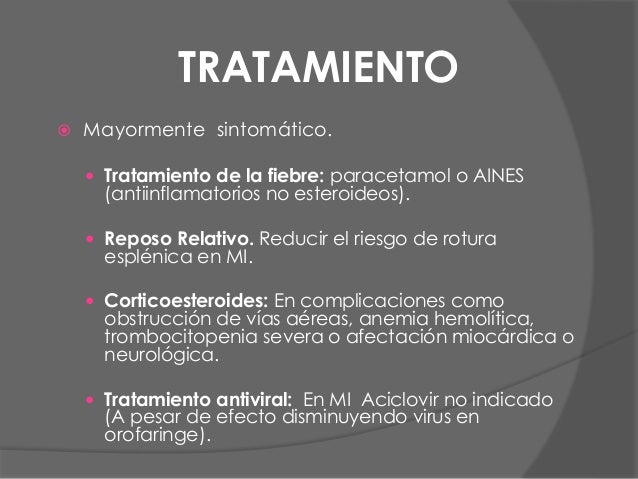 TRATAMIENTO

Mayormente sintomático.

Tratamiento de la fiebre: paracetamol o AINES (antiinflamatorios no esteroideos).

Reposo Relativo. Reducir el riesgo de rotura esplénica en MI.

Corticoesteroides: En complicaciones como obstrucción de vías aéreas, anemia hemolítica, trombocitopenia severa o afectación miocárdica o neurológica.

Tratamiento antiviral: En MI Aciclovir no indicado (A pesar de efecto disminuyendo virus en orofaringe).